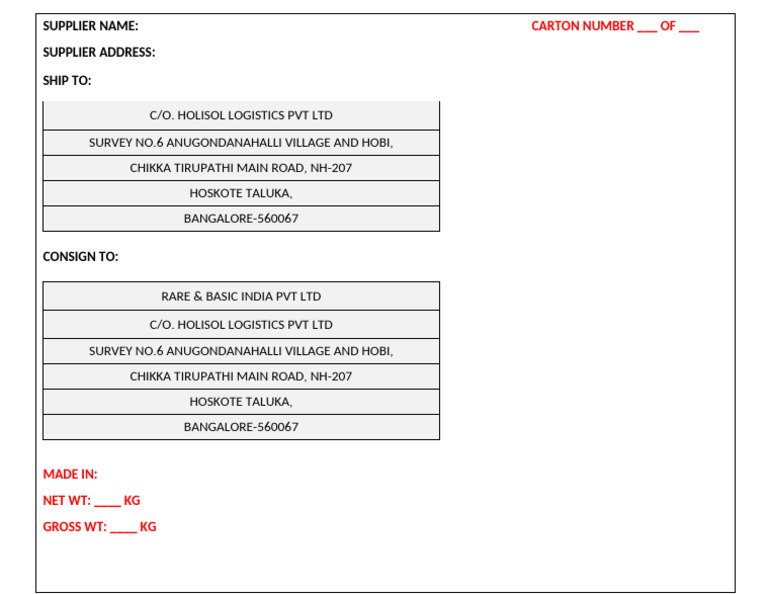 SUPPLIER NAME:

CARTON NUMBER ____ OF ____

SUPPLIER ADDRESS:

SHIP TO:

C/O. HOLISOL LOGISTICS PVT LTD
SURVEY NO.6 ANUGONDANAHALLI VILLAGE AND HOBI,
CHIKKA TIRUPATHI MAIN ROAD, NH-207
HOSKOTE TALUKA,
BANGALORE-560067

CONSIGN TO:

RARE & BASIC INDIA PVT LTD
C/O. HOLISOL LOGISTICS PVT LTD
SURVEY NO.6 ANUGONDANAHALLI VILLAGE AND HOBI,
CHIKKA TIRUPATHI MAIN ROAD, NH-207
HOSKOTE TALUKA,
BANGALORE-560067

MADE IN:

NET WT: ____ KG

GROSS WT: ____ KG